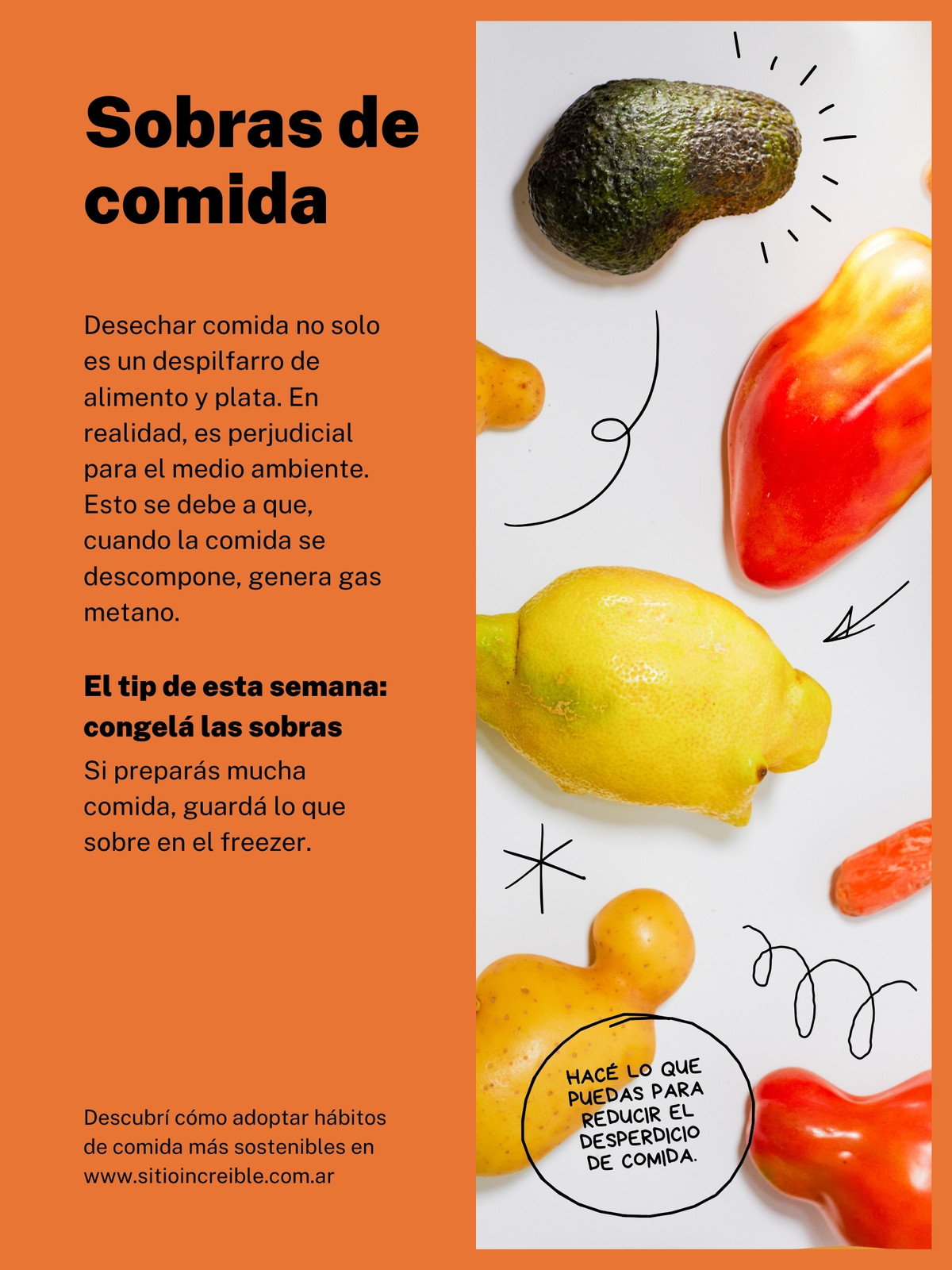 Sobras de comida

Desechar comida no solo es un despilfarro de alimento y plata. En realidad, es perjudicial para el medio ambiente. Esto se debe a que, cuando la comida se descompone, genera gas metano.

El tip de esta semana: congelá las sobras

Si preparás mucha comida, guardá lo que sobre en el freezer.

Descubrí cómo adoptar hábitos de comida más sostenibles en www.sitioincreible.com.ar

HACÉ LO QUE PUEDAS PARA REDUCIR EL DESPERDICIO DE COMIDA.